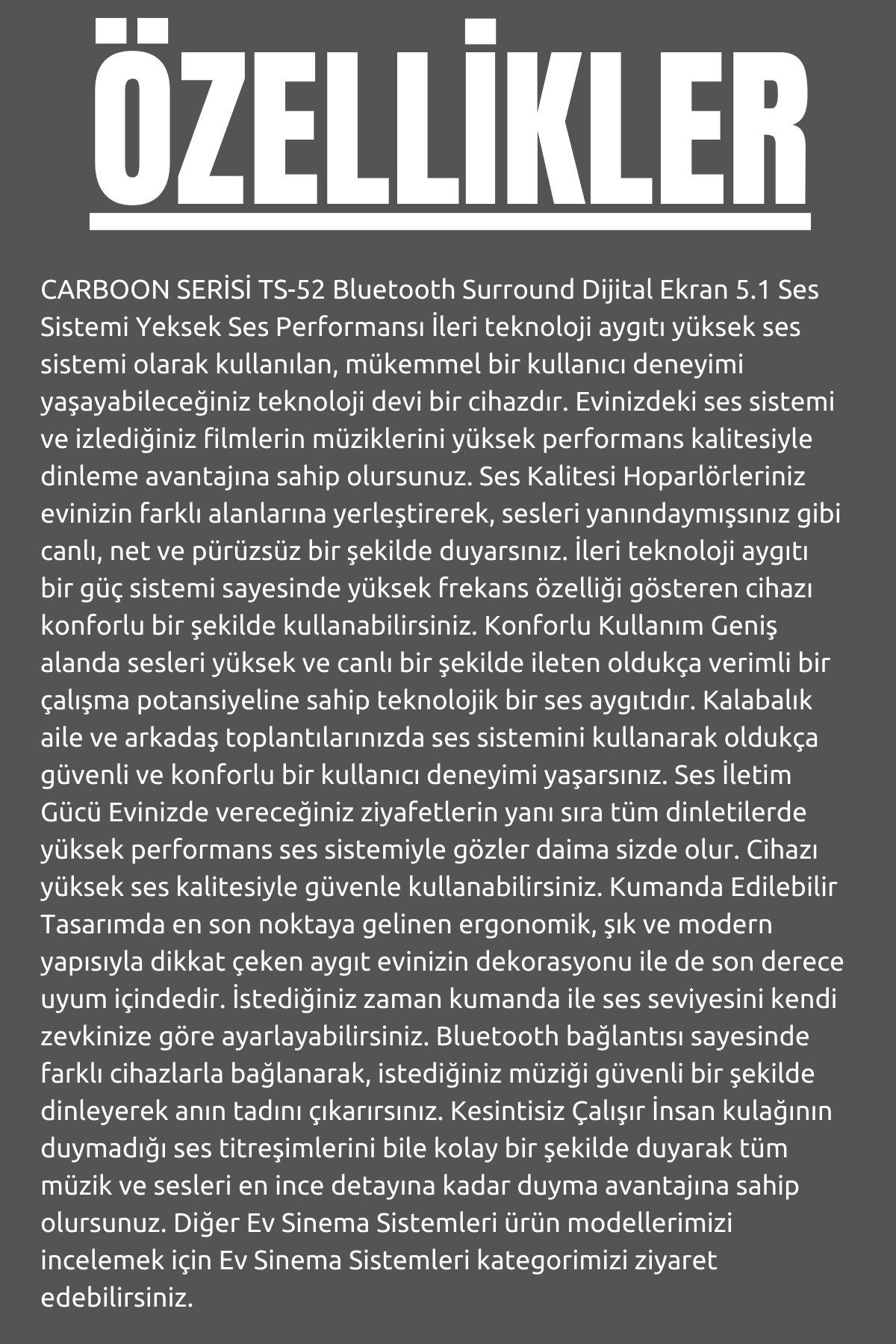 ÖZELLİKLER

CARBOON SERİSİ TS-52 Bluetooth Surround Dijital Ekran 5.1 Ses Sistemi Yeksek Ses Performansı İleri teknoloji aygıtı yüksek ses sistemi olarak kullanılan, mükemmel bir kullanıcı deneyimi yaşayabileceğiniz teknoloji devi bir cihazdır. Evinizdeki ses sistemi ve izlediğiniz filmlerin müziklerini yüksek performans kalitesiyle dinleme avantajına sahip olursunuz. Ses Kalitesi Hoparlörleriniz evinizin farklı alanlarına yerleştirerek, sesleri yanındaymışsınız gibi canlı, net ve pürüzsüz bir şekilde duyarsınız. İleri teknoloji aygıtı bir güç sistemi sayesinde yüksek frekans özelliği gösteren cihazı konforlu bir şekilde kullanabilirsiniz. Konforlu Kullanım Geniş alanda sesleri yüksek ve canlı bir şekilde ileten oldukça verimli bir çalışma potansiyeline sahip teknolojik bir ses aygıtıdır. Kalabalık aile ve arkadaş toplantılarınızda ses sistemini kullanarak oldukça güvenli ve konforlu bir kullanıcı deneyimi yaşarsınız. Ses İletim Gücü Evinizde vereceğiniz ziyafetlerin yanı sıra tüm dinletilerde yüksek performans ses sistemiyle gözler daima sizde olur. Cihazı yüksek ses kalitesiyle güvenle kullanabilirsiniz. Kumanda Edilebilir Tasarımda en son noktaya gelinen ergonomik, şık ve modern yapısıyla dikkat çeken aygıt evinizin dekorasyonu ile de son derece uyum içindedir. İstediğiniz zaman kumanda ile ses seviyesini kendi zevkinize göre ayarlayabilirsiniz. Bluetooth bağlantısı sayesinde farklı cihazlarla bağlanarak, istediğiniz müziği güvenli bir şekilde dinleyerek anın tadını çıkarırsınız. Kesintisiz Çalışır İnsan kulağının duymadığı ses titreşimlerini bile kolay bir şekilde duyarak tüm müzik ve sesleri en ince detayına kadar duyma avantajına sahip olursunuz. Diğer Ev Sinema Sistemleri ürün modellerimizi incelemek için Ev Sinema Sistemleri kategorimizi ziyaret edebilirsiniz.